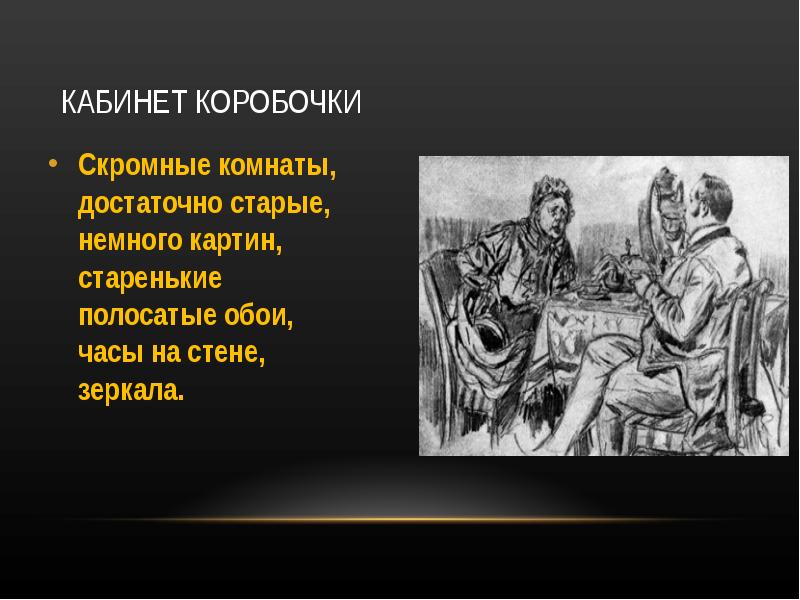 КАБИНЕТ КОРОБОЧКИ

• Скромные комнаты, достаточно старые, немного картин, старенькие полосатые обои, часы на стене, зеркала.